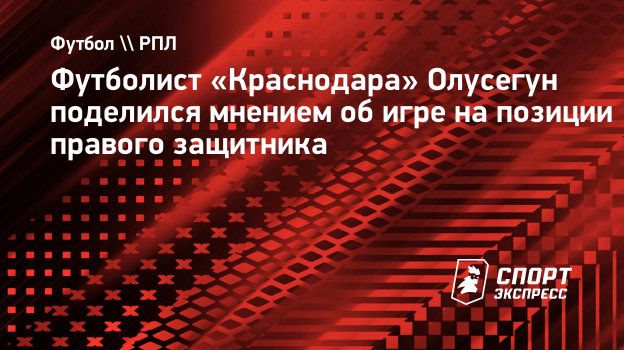 Футбол \\ РПЛ

Футболист «Краснодара» Олусегун поделился мнением об игре на позиции правого защитника

СПОРТ ЭКСПРЕСС